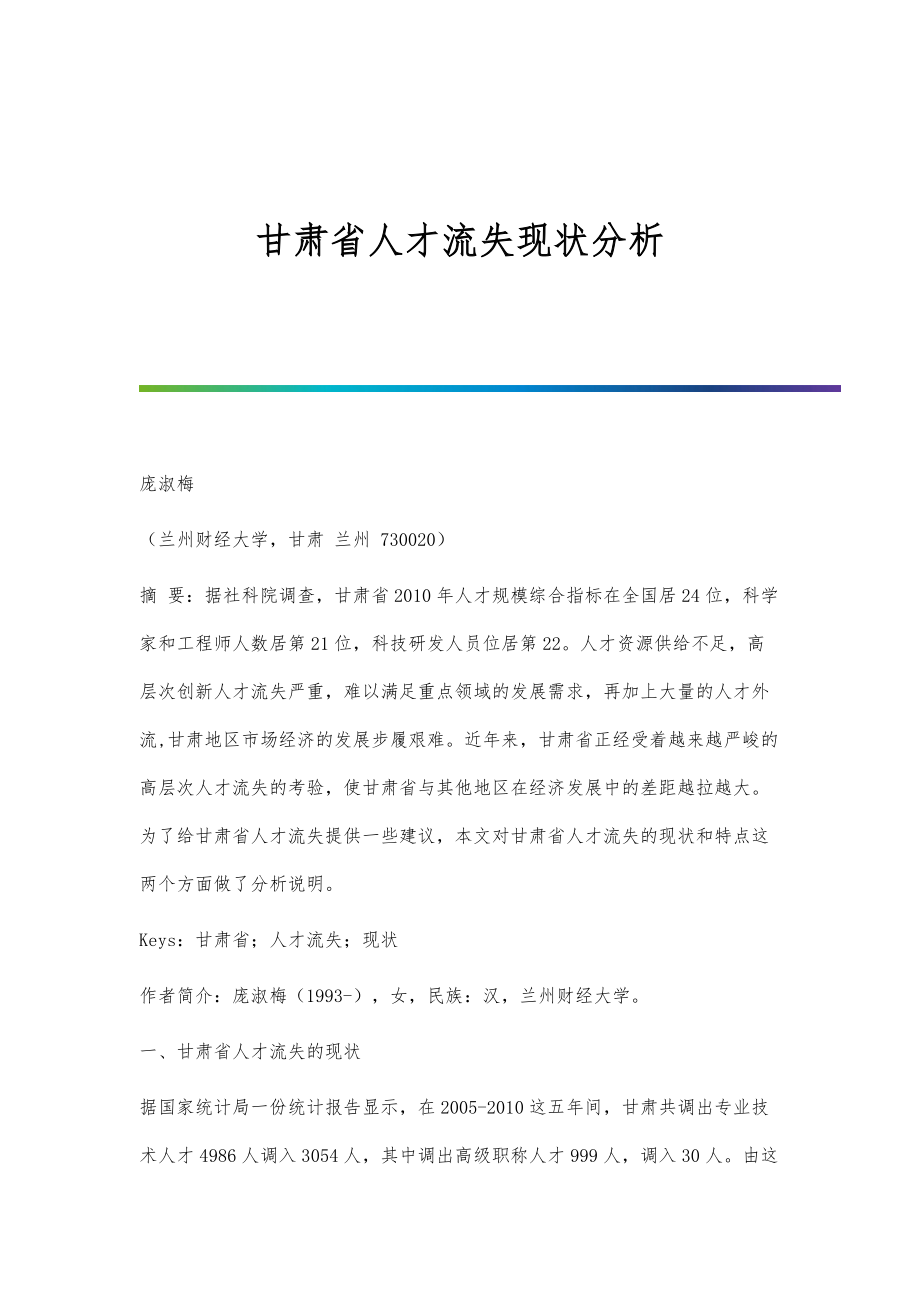 甘肃省人才流失现状分析

庞淑梅

（兰州财经大学，甘肃 兰州 730020）

摘 要：据社科院调查，甘肃省2010年人才规模综合指标在全国居24位，科学家和工程师人数居第21位，科技研发人员位居第22。人才资源供给不足，高层次创新人才流失严重，难以满足重点领域的发展需求，再加上大量的人才外流,甘肃地区市场经济的发展步履艰难。近年来，甘肃省正经受着越来越严峻的高层次人才流失的考验，使甘肃省与其他地区在经济发展中的差距越拉越大。为了给甘肃省人才流失提供一些建议，本文对甘肃省人才流失的现状和特点这两个方面做了分析说明。

Keys：甘肃省；人才流失；现状

作者简介：庞淑梅（1993-），女，民族：汉，兰州财经大学。

一、甘肃省人才流失的现状

据国家统计局一份统计报告显示，在2005-2010这五年间，甘肃共调出专业技术人才4986人调入3054人，其中调出高级职称人才999人，调入30人。由这